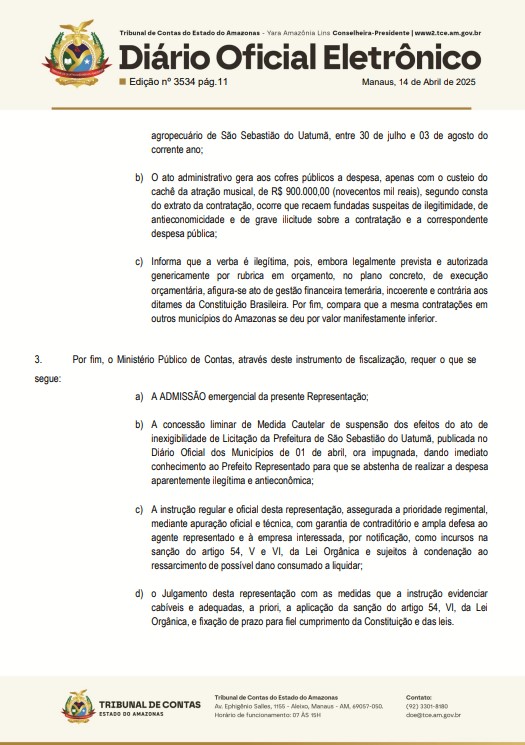 Tribunal de Contas do Estado do Amazonas - Yara Amazônia Lins Conselheira-Presidente | www2.tce.am.gov.br

Diário Oficial Eletrônico

Edição nº 3534 pág.11

Manaus, 14 de Abril de 2025

agropecuário de São Sebastião do Uatumã, entre 30 de julho e 03 de agosto do corrente ano;

b) O ato administrativo gera aos cofres públicos a despesa, apenas com o custeio do cachê da atração musical, de R$ 900.000,00 (novecentos mil reais), segundo consta do extrato da contratação, ocorre que recaem fundadas suspeitas de ilegitimidade, de antieconomicidade e de grave ilicitude sobre a contratação e a correspondente despesa pública;

c) Informa que a verba é ilegítima, pois, embora legalmente prevista e autorizada genericamente por rubrica em orçamento, no plano concreto, de execução orçamentária, afigura-se ato de gestão financeira temerária, incoerente e contrária aos ditames da Constituição Brasileira. Por fim, compara que a mesma contratações em outros municípios do Amazonas se deu por valor manifestamente inferior.

3. Por fim, o Ministério Público de Contas, através deste instrumento de fiscalização, requer o que se segue:

a) A ADMISSÃO emergencial da presente Representação;

b) A concessão liminar de Medida Cautelar de suspensão dos efeitos do ato de inexigibilidade de Licitação da Prefeitura de São Sebastião do Uatumã, publicada no Diário Oficial dos Municípios de 01 de abril, ora impugnada, dando imediato conhecimento ao Prefeito Representado para que se abstenha de realizar a despesa aparentemente ilegítima e antieconômica;

c) A instrução regular e oficial desta representação, assegurada a prioridade regimental, mediante apuração oficial e técnica, com garantia de contraditório e ampla defesa ao agente representado e à empresa interessada, por notificação, como incursos na sanção do artigo 54, V e VI, da Lei Orgânica e sujeitos à condenação ao ressarcimento de possível dano consumado a liquidar;

d) o Julgamento desta representação com as medidas que a instrução evidenciar cabíveis e adequadas, a priori, a aplicação da sanção do artigo 54, VI, da Lei Orgânica, e fixação de prazo para fiel cumprimento da Constituição e das leis.

TRIBUNAL DE CONTAS
ESTADO DO AMAZONAS

Tribunal de Contas do Estado do Amazonas
Av. Ephigênio Salles, 1155 - Aleixo, Manaus - AM, 69057-050.
Horário de funcionamento: 07 ÀS 15H

Contato:
(92) 3301-8180
doe@tce.am.gov.br